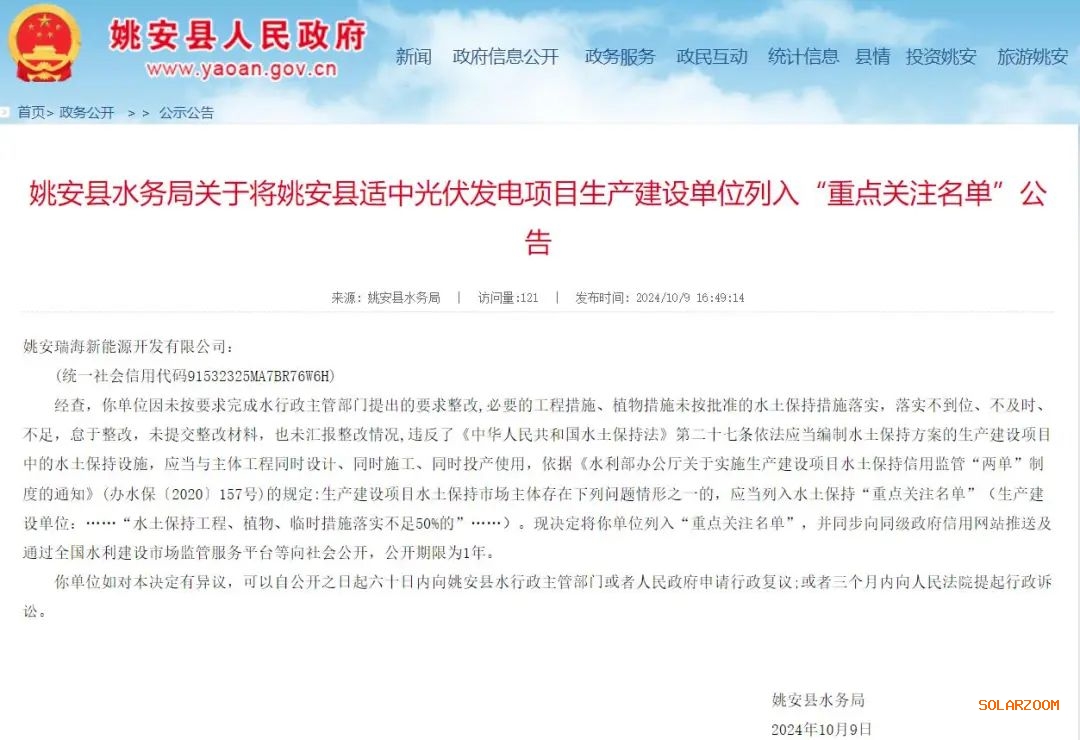 姚安县人民政府
www.yaoan.gov.cn

新闻 政府信息公开 政务服务 政民互动 统计信息 县情 投资姚安 旅游姚安

首页> 政务公开 > > 公示公告

姚安县水务局关于将姚安县适中光伏发电项目生产建设单位列入“重点关注名单”公告

来源：姚安县水务局 | 访问量:121 | 发布时间：2024/10/9 16:49:14

姚安瑞海新能源开发有限公司：

(统一社会信用代码91532325MA7BR76W6H)

经查，你单位因未按要求完成水行政主管部门提出的要求整改，必要的工程措施、植物措施未按批准的水土保持措施落实，落实不到位、不及时、不足，怠于整改，未提交整改材料，也未汇报整改情况，违反了《中华人民共和国水土保持法》第二十七条依法应当编制水土保持方案的生产建设项目中的水土保持设施，应当与主体工程同时设计、同时施工、同时投产使用，依据《水利部办公厅关于实施生产建设项目水土保持信用监管“两单”制度的通知》(办水保〔2020〕157号)的规定:生产建设项目水土保持市场主体存在下列问题情形之一的，应当列入水土保持“重点关注名单”（生产建设单位：……“水土保持工程、植物、临时措施落实不足50%的”……）。现决定将你单位列入“重点关注名单”，并同步向同级政府信用网站推送及通过全国水利建设市场监管服务平台等向社会公开，公开期限为1年。

你单位如对本决定有异议，可以自公开之日起六十日内向姚安县水行政主管部门或者人民政府申请行政复议;或者三个月内向人民法院提起行政诉讼。

姚安县水务局
2024年10月9日

SOLARZOOM